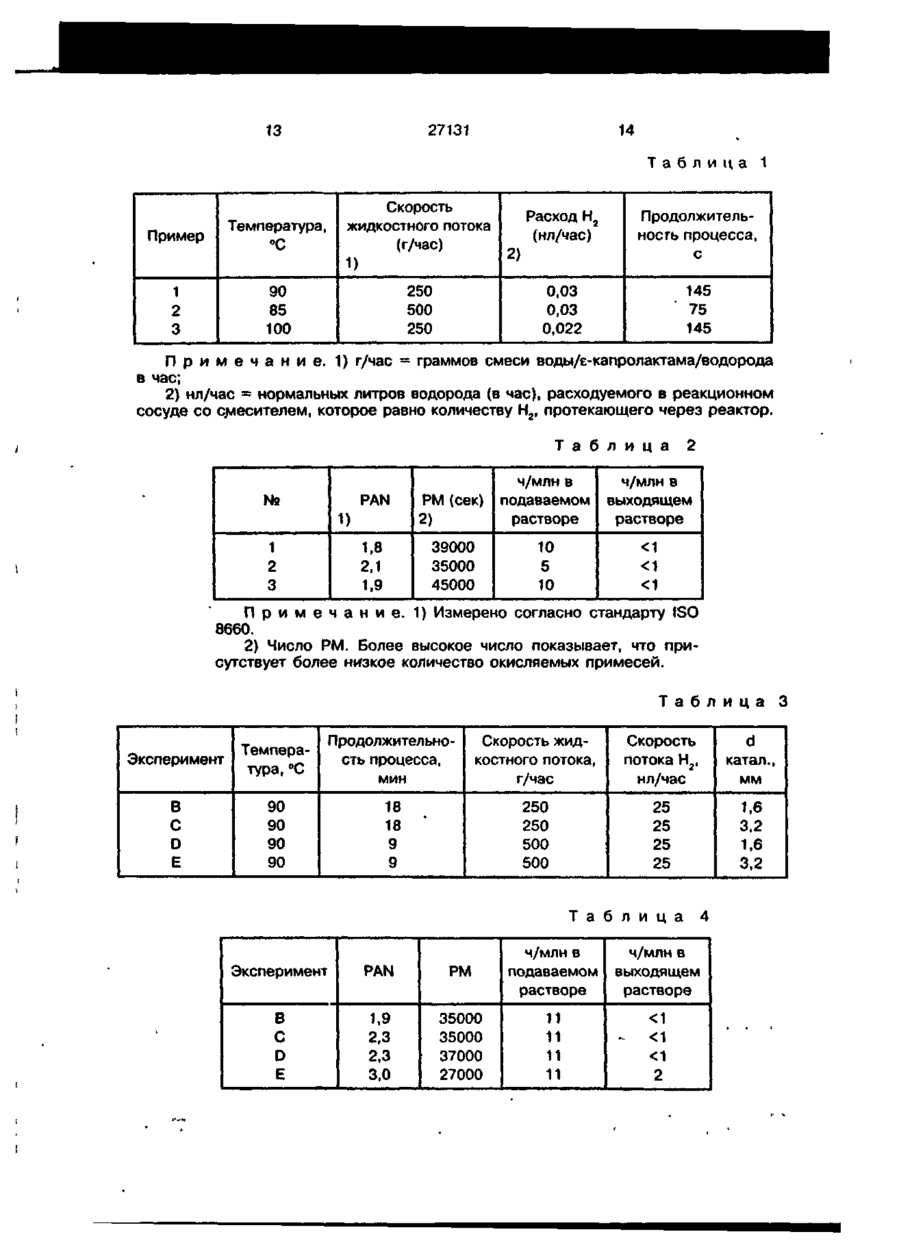 13 27131 14

Таблица 1

| Пример | Температура, °C | Скорость жидкостного потока (г/час) 1) | Расход $H_2$ (нл/час) 2) | Продолжительность процесса, с |
|---|---|---|---|---|
| 1 | 90 | 250 | 0,03 | 145 |
| 2 | 85 | 500 | 0,03 | 75 |
| 3 | 100 | 250 | 0,022 | 145 |

Примечание. 1) г/час = граммов смеси воды/ε-капролактама/водорода в час;

2) нл/час = нормальных литров водорода (в час), расходуемого в реакционном сосуде со смесителем, которое равно количеству $H_2$, протекающего через реактор.

Таблица 2

| № | PAN 1) | PM (сек) 2) | ч/млн в подаваемом растворе | ч/млн в выходящем растворе |
|---|---|---|---|---|
| 1 | 1,8 | 39000 | 10 | <1 |
| 2 | 2,1 | 35000 | 5 | <1 |
| 3 | 1,9 | 45000 | 10 | <1 |

Примечание. 1) Измерено согласно стандарту ISO 8660.

2) Число PM. Более высокое число показывает, что присутствует более низкое количество окисляемых примесей.

Таблица 3

| Эксперимент | Температура, °C | Продолжительность процесса, мин | Скорость жидкостного потока, г/час | Скорость потока $H_2$, нл/час | d катал., мм |
|---|---|---|---|---|---|
| B | 90 | 18 | 250 | 25 | 1,6 |
| C | 90 | 18 | 250 | 25 | 3,2 |
| D | 90 | 9 | 500 | 25 | 1,6 |
| E | 90 | 9 | 500 | 25 | 3,2 |

Таблица 4

| Эксперимент | PAN | PM | ч/млн в подаваемом растворе | ч/млн в выходящем растворе |
|---|---|---|---|---|
| B | 1,9 | 35000 | 11 | <1 |
| C | 2,3 | 35000 | 11 | <1 |
| D | 2,3 | 37000 | 11 | <1 |
| E | 3,0 | 27000 | 11 | 2 |